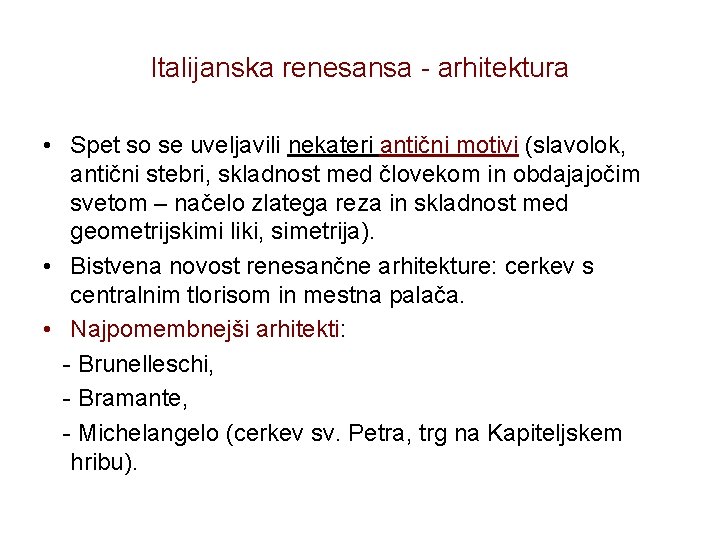 Italijanska renesansa - arhitektura

• Spet so se uveljavili nekateri antični motivi (slavolok, antični stebri, skladnost med človekom in obdajajočim svetom – načelo zlatega reza in skladnost med geometrijskimi liki, simetrija).

• Bistvena novost renesančne arhitekture: cerkev s centralnim tlorisom in mestna palača.

• Najpomembnejši arhitekti:

- Brunelleschi,

- Bramante,

- Michelangelo (cerkev sv. Petra, trg na Kapiteljskem hribu).